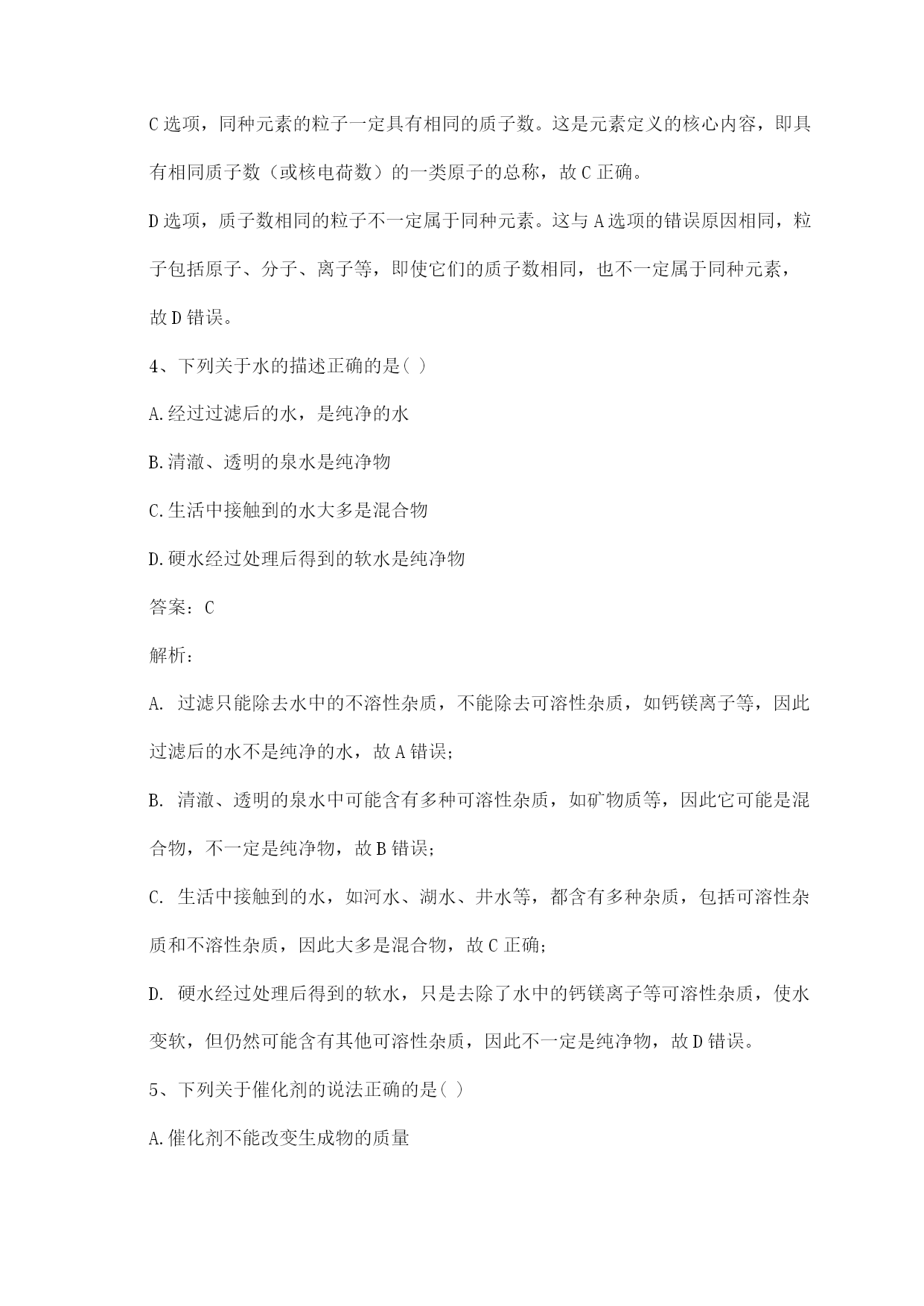 C 选项，同种元素的粒子一定具有相同的质子数。这是元素定义的核心内容，即具有相同质子数（或核电荷数）的一类原子的总称，故 C 正确。

D 选项，质子数相同的粒子不一定属于同种元素。这与 A 选项的错误原因相同，粒子包括原子、分子、离子等，即使它们的质子数相同，也不一定属于同种元素，故 D 错误。

4、下列关于水的描述正确的是( )

A.经过过滤后的水，是纯净的水

B.清澈、透明的泉水是纯净物

C.生活中接触到的水大多是混合物

D.硬水经过处理后得到的软水是纯净物

答案：C

解析：

A. 过滤只能除去水中的不溶性杂质，不能除去可溶性杂质，如钙镁离子等，因此过滤后的水不是纯净的水，故 A 错误；

B. 清澈、透明的泉水中可能含有多种可溶性杂质，如矿物质等，因此它可能是混合物，不一定是纯净物，故 B 错误；

C. 生活中接触到的水，如河水、湖水、井水等，都含有多种杂质，包括可溶性杂质和不溶性杂质，因此大多是混合物，故 C 正确；

D. 硬水经过处理后得到的软水，只是去除了水中的钙镁离子等可溶性杂质，使水变软，但仍然可能含有其他可溶性杂质，因此不一定是纯净物，故 D 错误。

5、下列关于催化剂的说法正确的是( )

A.催化剂不能改变生成物的质量